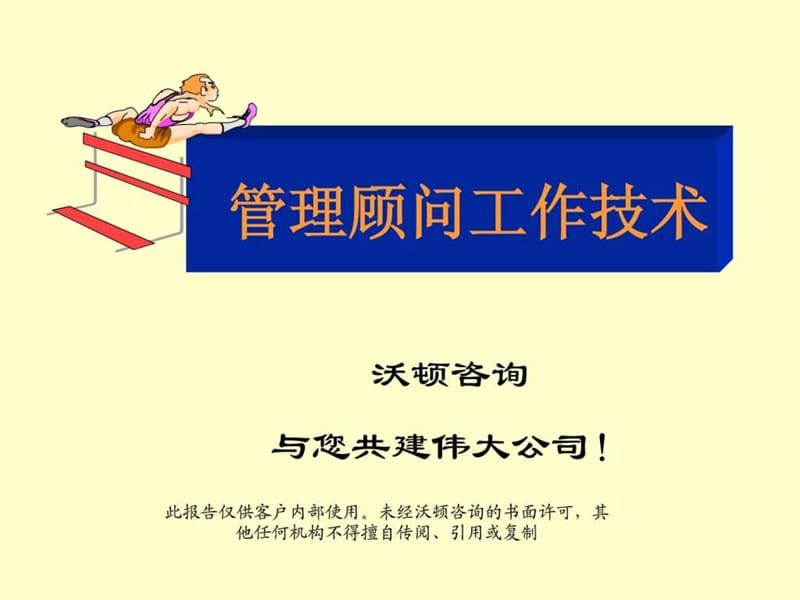 管理顾问工作技术

沃顿咨询

与您共建伟大公司！

此报告仅供客户内部使用。未经沃顿咨询的书面许可，其他任何机构不得擅自传阅、引用或复制